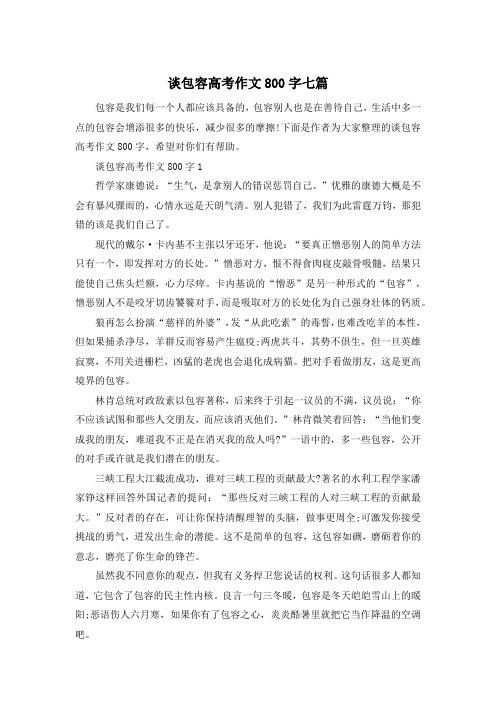 谈包容高考作文800字七篇

包容是我们每一个人都应该具备的，包容别人也是在善待自己，生活中多一点的包容会增添很多的快乐，减少很多的摩擦!下面是作者为大家整理的谈包容高考作文800字，希望对你们有帮助。

谈包容高考作文800字1

哲学家康德说：“生气，是拿别人的错误惩罚自己。”优雅的康德大概是不会有暴风骤雨的，心情永远是天朗气清。别人犯错了，我们为此雷霆万钧，那犯错的该是我们自己了。

现代的戴尔·卡内基不主张以牙还牙，他说：“要真正憎恶别人的简单方法只有一个，即发挥对方的长处。”憎恶对方，恨不得食肉寝皮敲骨吸髓，结果只能使自己焦头烂额，心力尽瘁。卡内基说的“憎恶”是另一种形式的“包容”，憎恶别人不是咬牙切齿饕餮对手，而是吸取对方的长处化为自己强身壮体的钙质。

狼再怎么扮演“慈祥的外婆”，发“从此吃素”的毒誓，也难改吃羊的本性，但如果捕杀净尽，羊群反而容易产生瘟疫;两虎共斗，其势不俱生，但一旦英雄寂寞，不用关进栅栏，凶猛的老虎也会退化成病猫。把对手看做朋友，这是更高境界的包容。

林肯总统对政敌素以包容著称，后来终于引起一议员的不满，议员说：“你不应该试图和那些人交朋友，而应该消灭他们。”林肯微笑着回答：“当他们变成我的朋友，难道我不正是在消灭我的敌人吗?”一语中的，多一些包容，公开的对手或许就是我们潜在的朋友。

三峡工程大江截流成功，谁对三峡工程的贡献最大?著名的水利工程学家潘家铮这样回答外国记者的提问：“那些反对三峡工程的人对三峡工程的贡献最大。”反对者的存在，可让你保持清醒理智的头脑，做事更周全;可激发你接受挑战的勇气，迸发出生命的潜能。这不是简单的包容，这包容如砺，磨砺着你的意志，磨亮了你生命的锋芒。

虽然我不同意你的观点，但我有义务捍卫您说话的权利。这句话很多人都知道，它包含了包容的民主性内核。良言一句三冬暖，包容是冬天皑皑雪山上的暖阳;恶语伤人六月寒，如果你有了包容之心，炎炎酷暑里就把它当作降温的空调吧。